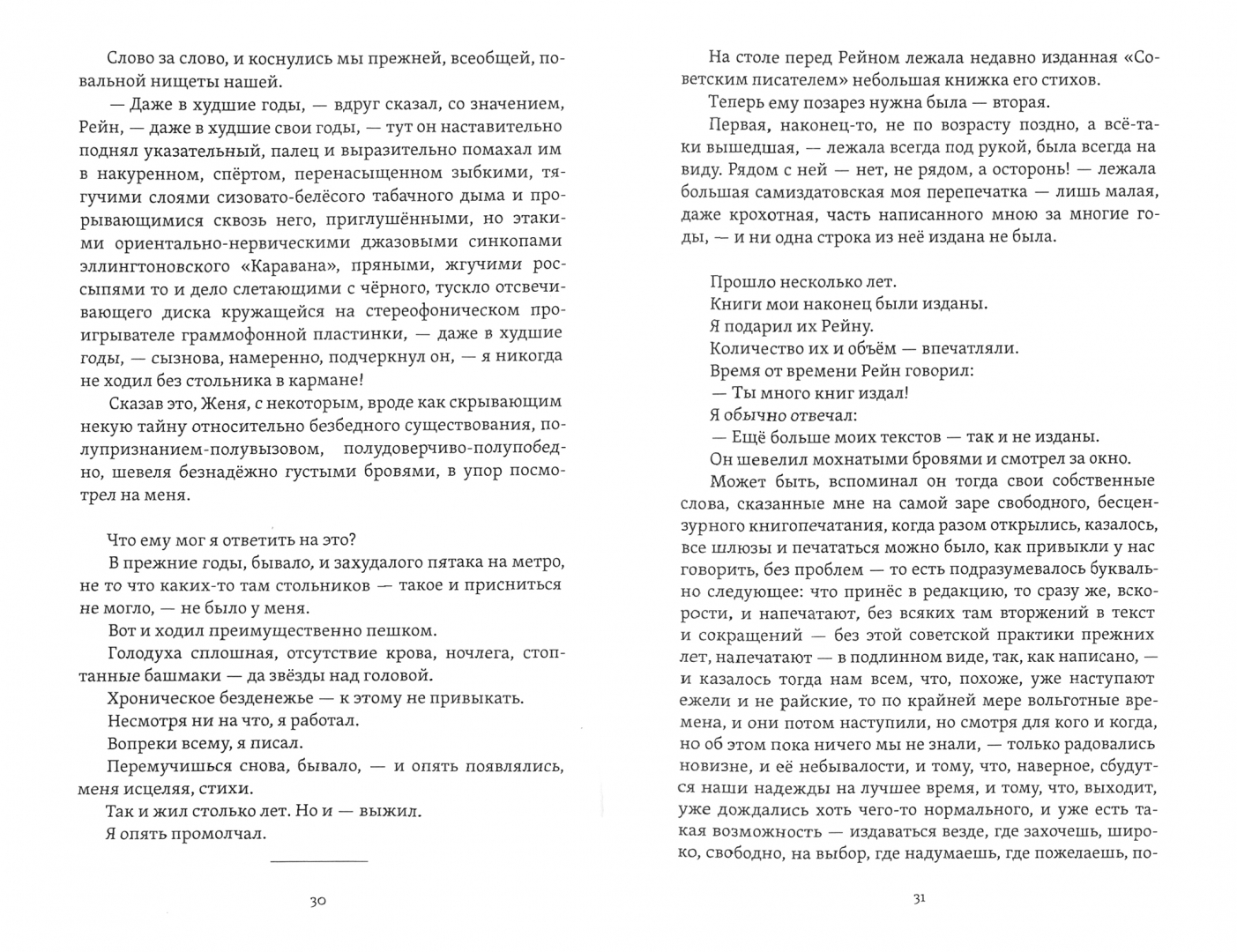 Слово за слово, и коснулись мы прежней, всеобщей, повальной нищеты нашей.

— Даже в худшие годы, — вдруг сказал, со значением, Рейн, — даже в худшие свои годы, — тут он наставительно поднял указательный, палец и выразительно помахал им в накуренном, спёртом, перенасыщенном зыбкими, тягучими слоями сизовато-белёсого табачного дыма и прорывающимися сквозь него, приглушёнными, но этакими ориентально-нервическими джазовыми синкопами эллингтоновского «Каравана», пряными, жгучими россыпями то и дело слетающими с чёрного, тускло отсвечивающего диска кружащейся на стереофоническом проигрывателе граммофонной пластинки, — даже в худшие годы, — сызнова, намеренно, подчеркнул он, — я никогда не ходил без стольника в кармане!

Сказав это, Женя, с некоторым, вроде как скрывающим некую тайну относительно безбедного существования, полупризнанием-полувызовом, полудоверчиво-полупобедно, шевеля безнадёжно густыми бровями, в упор посмотрел на меня.

Что ему мог я ответить на это?

В прежние годы, бывало, и захудалого пятака на метро, не то что каких-то там стольников — такое и присниться не могло, — не было у меня.

Вот и ходил преимущественно пешком.

Голодуха сплошная, отсутствие крова, ночлега, стоптанные башмаки — да звёзды над головой.

Хроническое безденежье — к этому не привыкать.

Несмотря ни на что, я работал.

Вопреки всему, я писал.

Перемучишься снова, бывало, — и опять появлялись, меня исцеляя, стихи.

Так и жил столько лет. Но и — выжил.

Я опять промолчал.

30

На столе перед Рейном лежала недавно изданная «Советским писателем» небольшая книжка его стихов.

Теперь ему позарез нужна была — вторая.

Первая, наконец-то, не по возрасту поздно, а всё-таки вышедшая, — лежала всегда под рукой, была всегда на виду. Рядом с ней — нет, не рядом, а осторонь! — лежала большая самиздатовская моя перепечатка — лишь малая, даже крохотная, часть написанного мною за многие годы, — и ни одна строка из неё издана не была.

Прошло несколько лет.

Книги мои наконец были изданы.

Я подарил их Рейну.

Количество их и объём — впечатляли.

Время от времени Рейн говорил:

— Ты много книг издал!

Я обычно отвечал:

— Ещё больше моих текстов — так и не изданы.

Он шевелил мохнатыми бровями и смотрел за окно.

Может быть, вспоминал он тогда свои собственные слова, сказанные мне на самой заре свободного, бесцензурного книгопечатания, когда разом открылись, казалось, все шлюзы и печататься можно было, как привыкли у нас говорить, без проблем — то есть подразумевалось буквально следующее: что принёс в редакцию, то сразу же, вскорости, и напечатают, без всяких там вторжений в текст и сокращений — без этой советской практики прежних лет, напечатают — в подлинном виде, так, как написано, — и казалось тогда нам всем, что, похоже, уже наступают ежели и не райские, то по крайней мере вольготные времена, и они потом наступили, но смотря для кого и когда, но об этом пока ничего мы не знали, — только радовались новизне, и её небывалости, и тому, что, наверное, сбудутся наши надежды на лучшее время, и тому, что, выходит, уже дождались хоть чего-то нормального, и уже есть такая возможность — издаваться везде, где захочешь, широко, свободно, на выбор, где надумаешь, где пожелаешь, по-

31